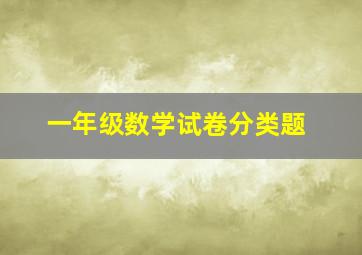 一年级数学试卷分类题